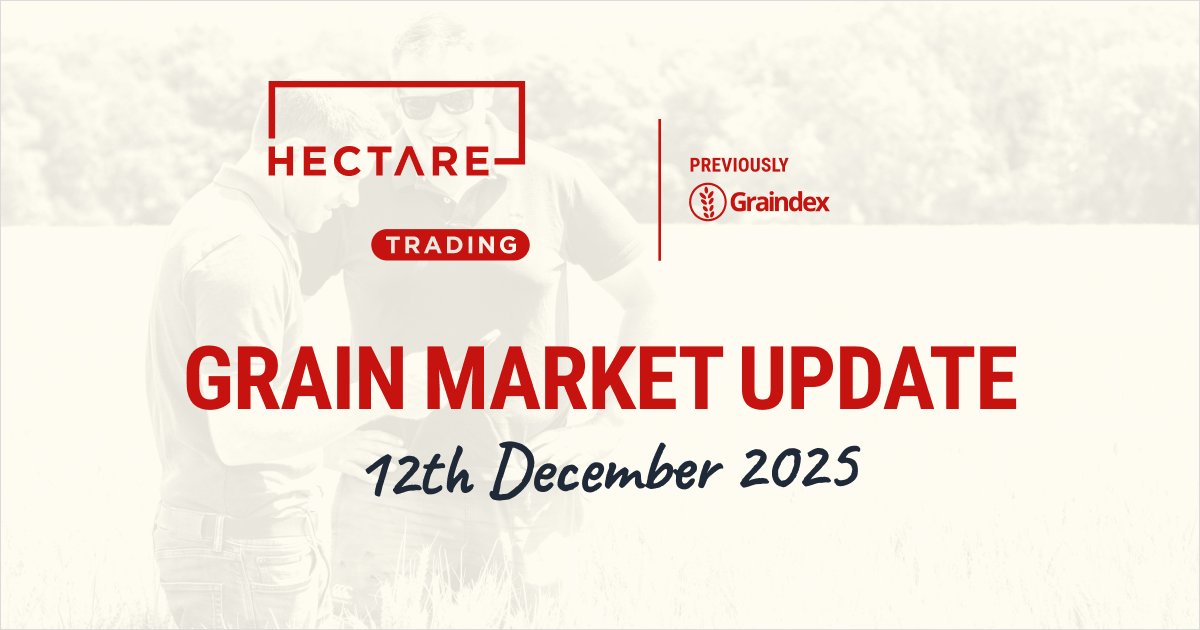 HECTARE
TRADING

PREVIOUSLY
Graindex

GRAIN MARKET UPDATE
12th December 2025